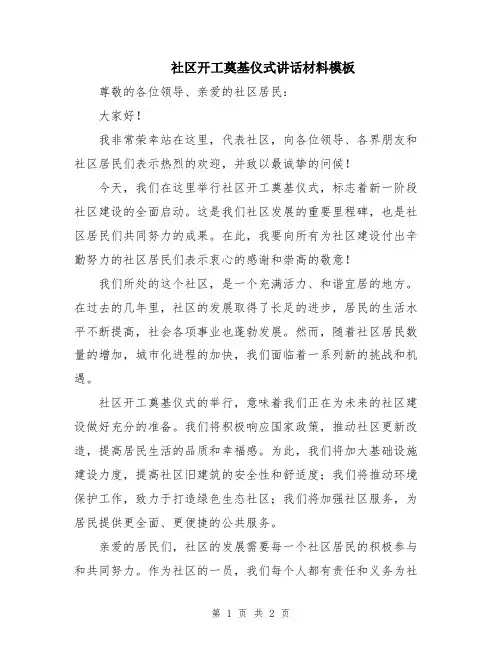 社区开工奠基仪式讲话材料模板

尊敬的各位领导、亲爱的社区居民：

大家好！

我非常荣幸站在这里，代表社区，向各位领导、各界朋友和社区居民们表示热烈的欢迎，并致以最诚挚的问候！

今天，我们在这里举行社区开工奠基仪式，标志着新一阶段社区建设的全面启动。这是我们社区发展的重要里程碑，也是社区居民们共同努力的成果。在此，我要向所有为社区建设付出辛勤努力的社区居民们表示衷心的感谢和崇高的敬意！

我们所处的这个社区，是一个充满活力、和谐宜居的地方。在过去的几年里，社区的发展取得了长足的进步，居民的生活水平不断提高，社会各项事业也蓬勃发展。然而，随着社区居民数量的增加，城市化进程的加快，我们面临着一系列新的挑战和机遇。

社区开工奠基仪式的举行，意味着我们正在为未来的社区建设做好充分的准备。我们将积极响应国家政策，推动社区更新改造，提高居民生活的品质和幸福感。为此，我们将加大基础设施建设力度，提高社区旧建筑的安全性和舒适度；我们将推动环境保护工作，致力于打造绿色生态社区；我们将加强社区服务，为居民提供更全面、更便捷的公共服务。

亲爱的居民们，社区的发展需要每一个社区居民的积极参与和共同努力。作为社区的一员，我们每个人都有责任和义务为社

第 1 页 共 2 页